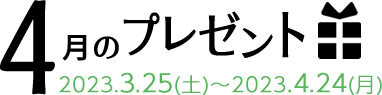 4月のプレゼント

2023.3.25(土)～2023.4.24(月)